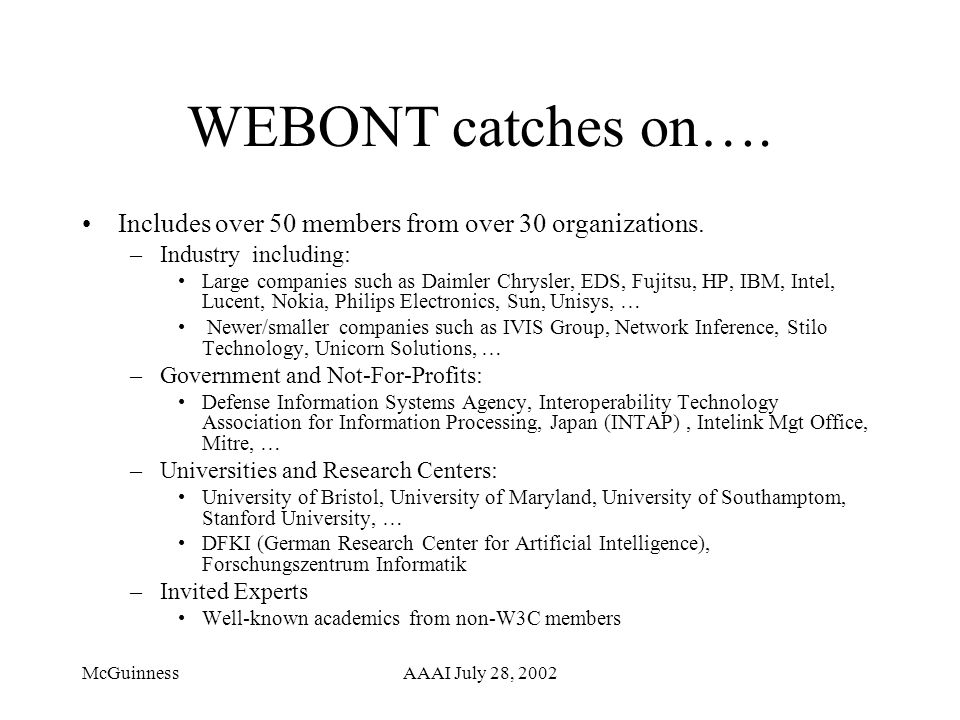 WEBONT catches on….

• Includes over 50 members from over 30 organizations.
– Industry including:
• Large companies such as Daimler Chrysler, EDS, Fujitsu, HP, IBM, Intel, Lucent, Nokia, Philips Electronics, Sun, Unisys, …
• Newer/smaller companies such as IVIS Group, Network Inference, Stilo Technology, Unicorn Solutions, …
– Government and Not-For-Profits:
• Defense Information Systems Agency, Interoperability Technology Association for Information Processing, Japan (INTAP) , Intelink Mgt Office, Mitre, …
– Universities and Research Centers:
• University of Bristol, University of Maryland, University of Southamptom, Stanford University, …
• DFKI (German Research Center for Artificial Intelligence), Forschungszentrum Informatik
– Invited Experts
• Well-known academics from non-W3C members

McGuinness AAAI July 28, 2002